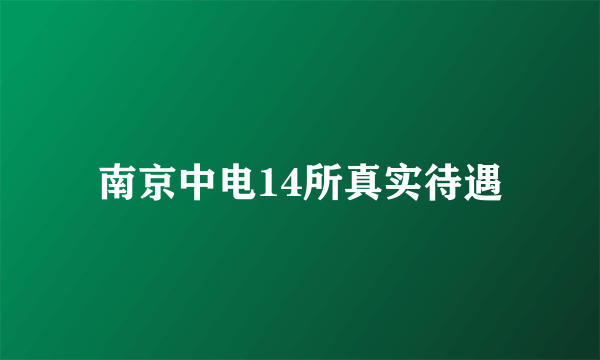 南京中电14所真实待遇